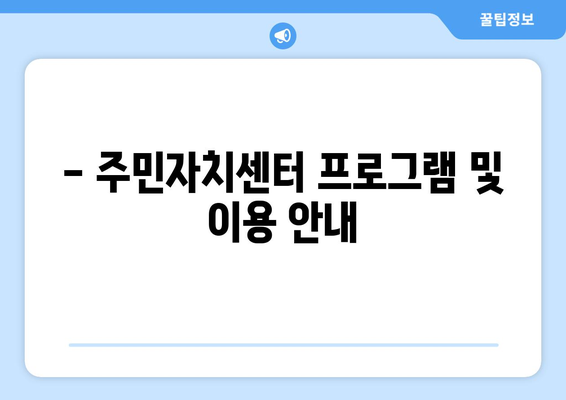 꿀팁정보

– 주민자치센터 프로그램 및 이용 안내